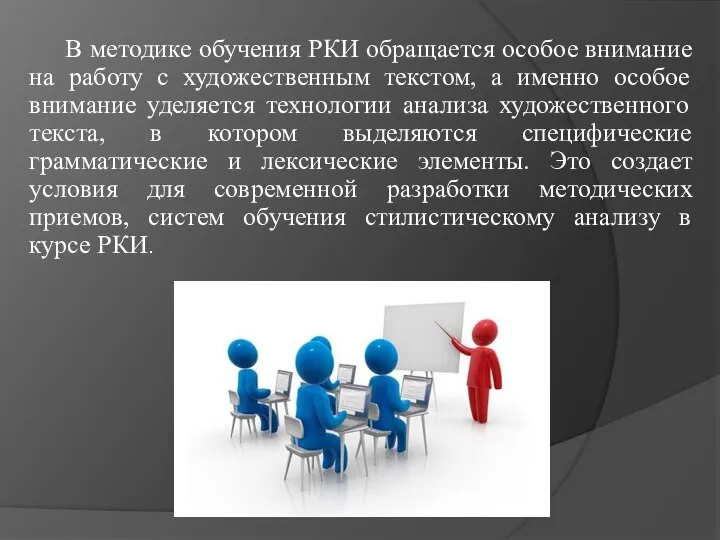 В методике обучения РКИ обращается особое внимание на работу с художественным текстом, а именно особое внимание уделяется технологии анализа художественного текста, в котором выделяются специфические грамматические и лексические элементы. Это создает условия для современной разработки методических приемов, систем обучения стилистическому анализу в курсе РКИ.